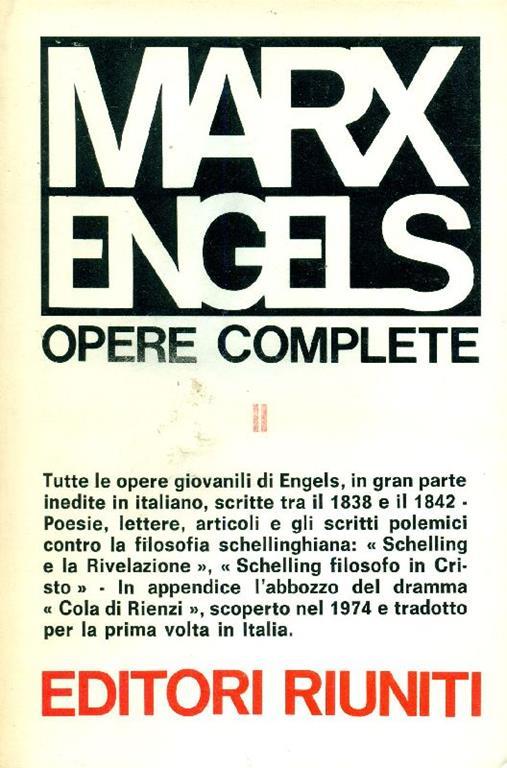 MARX
ENGELS
OPERE COMPLETE

II

Tutte le opere giovanili di Engels, in gran parte inedite in italiano, scritte tra il 1838 e il 1842 - Poesie, lettere, articoli e gli scritti polemici contro la filosofia schellinghiana: « Schelling e la Rivelazione », « Schelling filosofo in Cristo » - In appendice l'abbozzo del dramma « Cola di Rienzi », scoperto nel 1974 e tradotto per la prima volta in Italia.

EDITORI RIUNITI